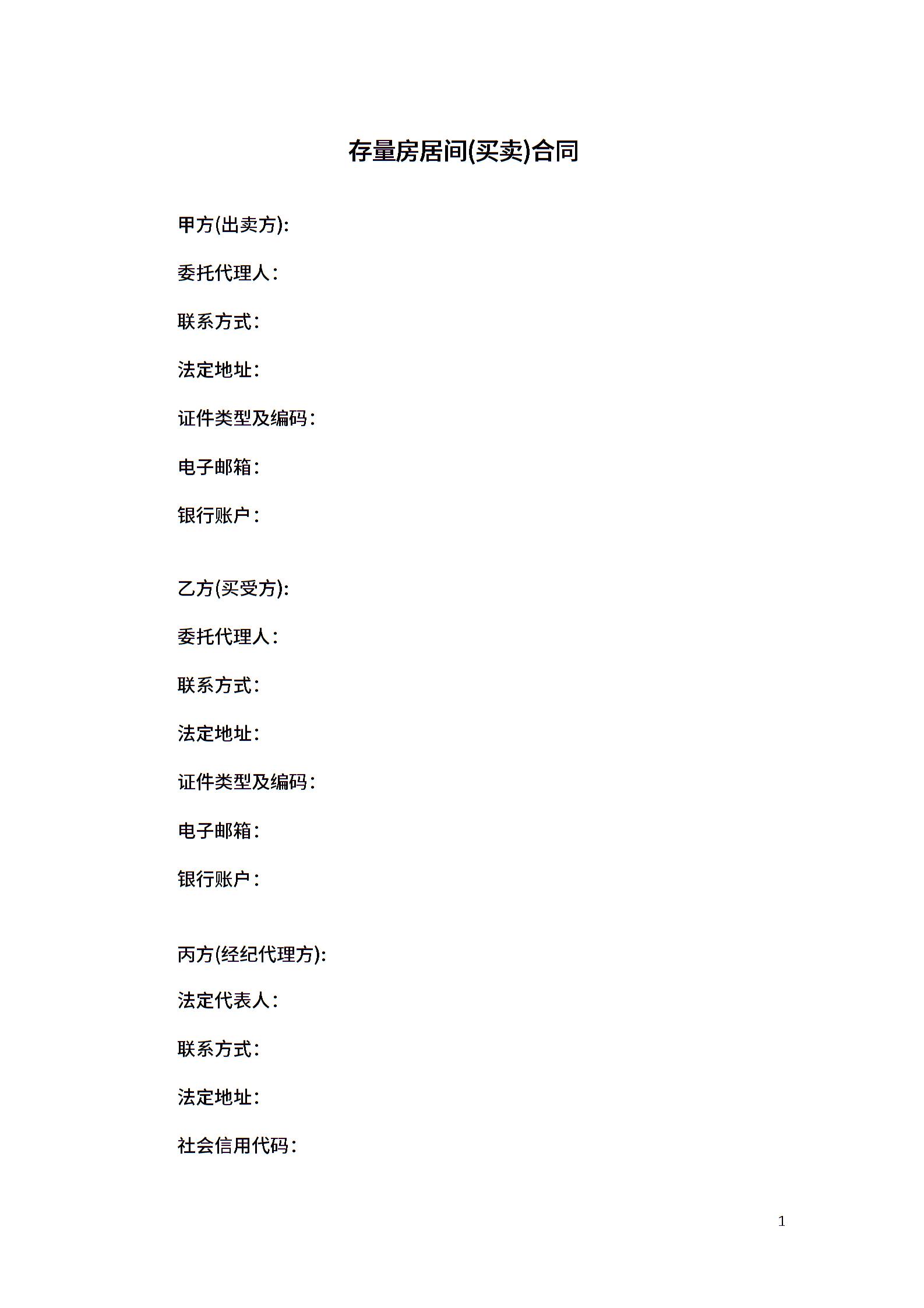 存量房居间(买卖)合同

甲方(出卖方):

委托代理人：

联系方式：

法定地址：

证件类型及编码：

电子邮箱：

银行账户：

乙方(买受方):

委托代理人：

联系方式：

法定地址：

证件类型及编码：

电子邮箱：

银行账户：

丙方(经纪代理方):

法定代表人：

联系方式：

法定地址：

社会信用代码：

1